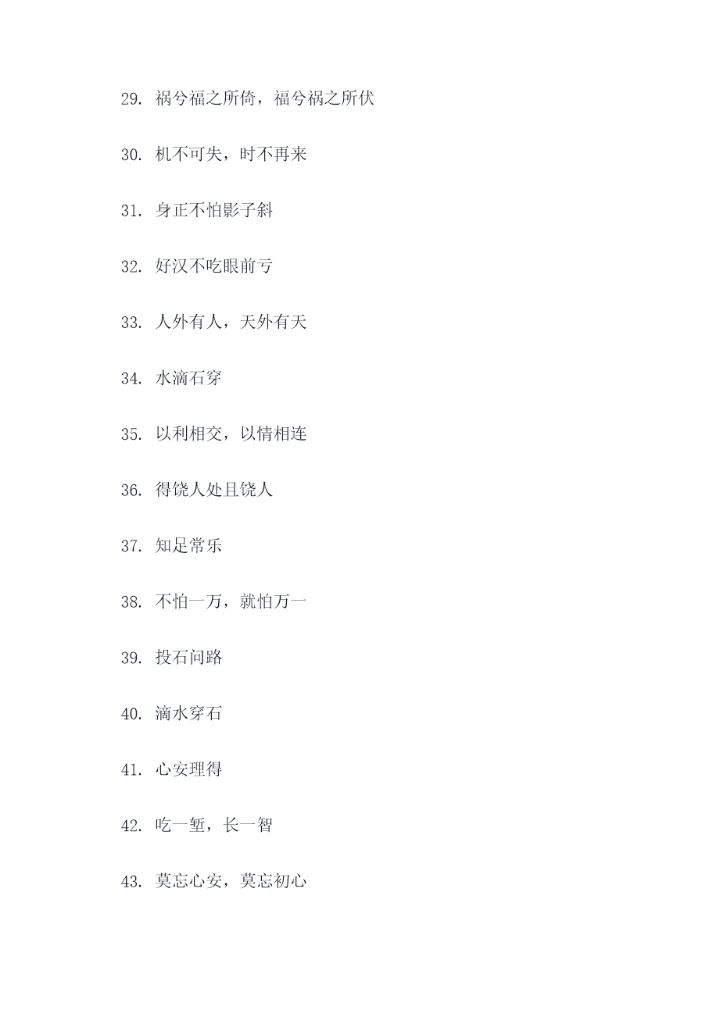 29. 祸兮福之所倚，福兮祸之所伏

30. 机不可失，时不再来

31. 身正不怕影子斜

32. 好汉不吃眼前亏

33. 人外有人，天外有天

34. 水滴石穿

35. 以利相交，以情相连

36. 得饶人处且饶人

37. 知足常乐

38. 不怕一万，就怕万一

39. 投石问路

40. 滴水穿石

41. 心安理得

42. 吃一堑，长一智

43. 莫忘心安，莫忘初心